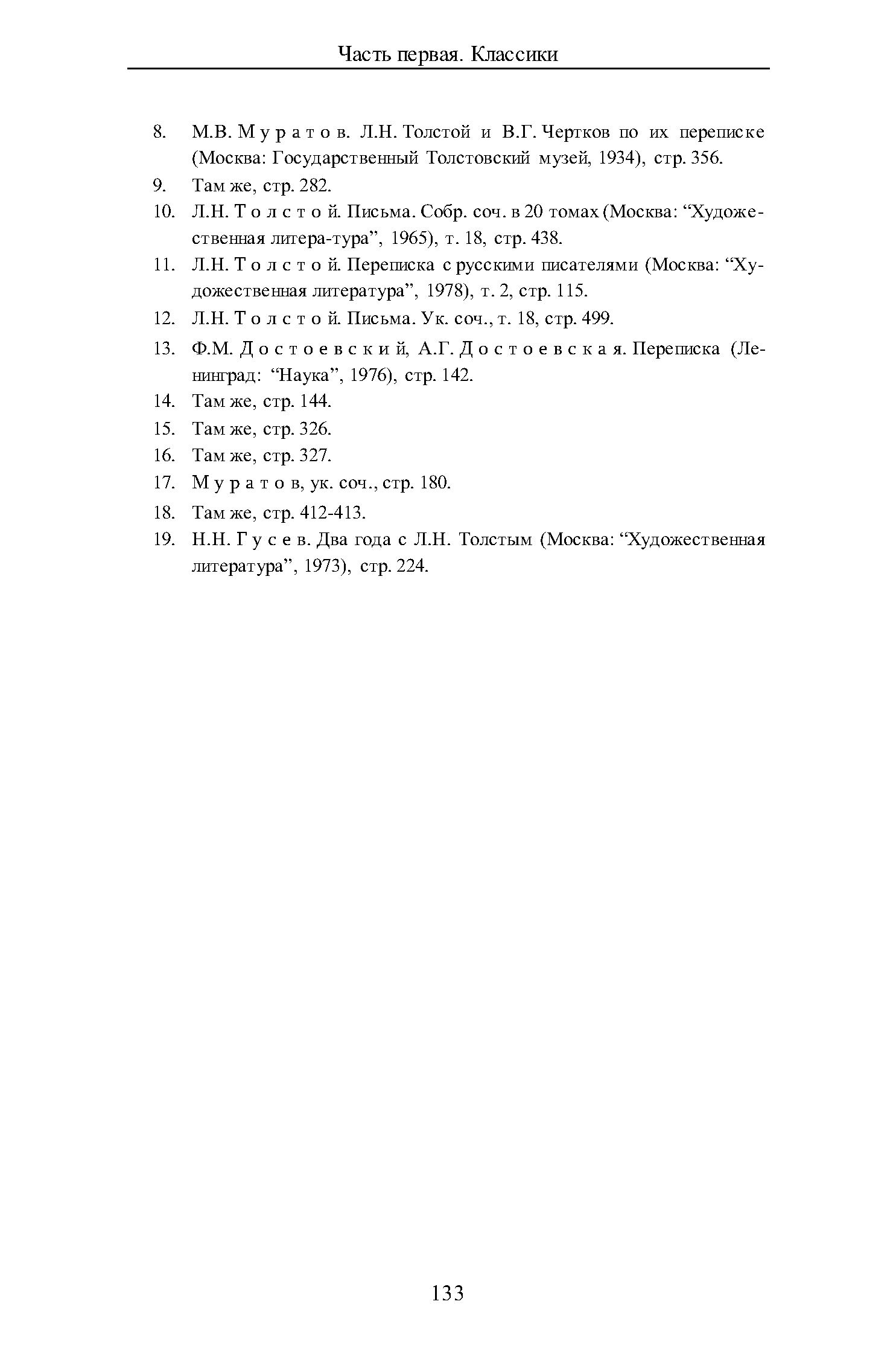 Часть первая. Классики

8. М.В. Муратов. Л.Н. Толстой и В.Г. Чертков по их переписке (Москва: Государственный Толстовский музей, 1934), стр. 356.
9. Там же, стр. 282.
10. Л.Н. Толстой. Письма. Собр. соч. в 20 томах (Москва: “Художественная литера-тура”, 1965), т. 18, стр. 438.
11. Л.Н. Толстой. Переписка с русскими писателями (Москва: “Художественная литература”, 1978), т. 2, стр. 115.
12. Л.Н. Толстой. Письма. Ук. соч., т. 18, стр. 499.
13. Ф.М. Достоевский, А.Г. Достоевская. Переписка (Ленинград: “Наука”, 1976), стр. 142.
14. Там же, стр. 144.
15. Там же, стр. 326.
16. Там же, стр. 327.
17. Муратов, ук. соч., стр. 180.
18. Там же, стр. 412-413.
19. Н.Н. Гусев. Два года с Л.Н. Толстым (Москва: “Художественная литература”, 1973), стр. 224.

133